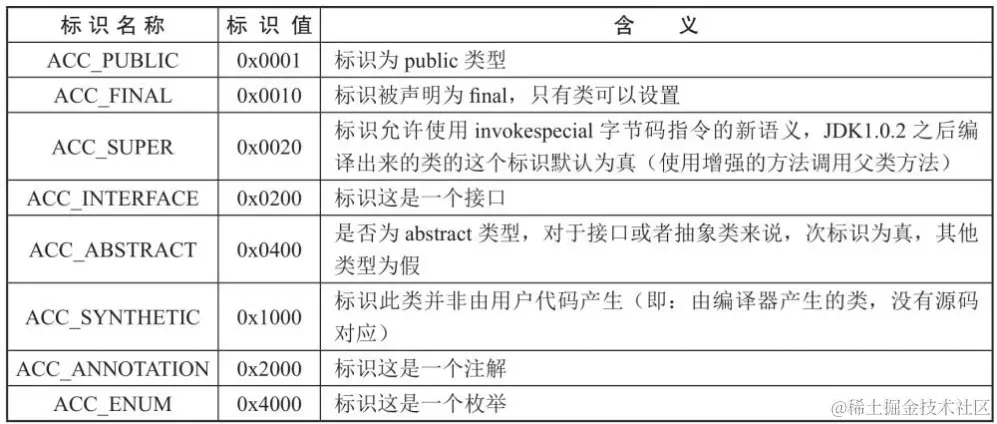 | 标识名称 | 标识值 | 含义 |
|---|---|---|
| ACC_PUBLIC | 0x0001 | 标识为 public 类型 |
| ACC_FINAL | 0x0010 | 标识被声明为 final，只有类可以设置 |
| ACC_SUPER | 0x0020 | 标识允许使用 invokespecial 字节码指令的新语义，JDK1.0.2 之后编译出来的类的这个标识默认为真（使用增强的方法调用父类方法） |
| ACC_INTERFACE | 0x0200 | 标识这是一个接口 |
| ACC_ABSTRACT | 0x0400 | 是否为 abstract 类型，对于接口或者抽象类来说，次标识为真，其他类型为假 |
| ACC_SYNTHETIC | 0x1000 | 标识此类并非由用户代码产生（即：由编译器产生的类，没有源码对应） |
| ACC_ANNOTATION | 0x2000 | 标识这是一个注解 |
| ACC_ENUM | 0x4000 | 标识这是一个枚举 |

@稀土掘金技术社区